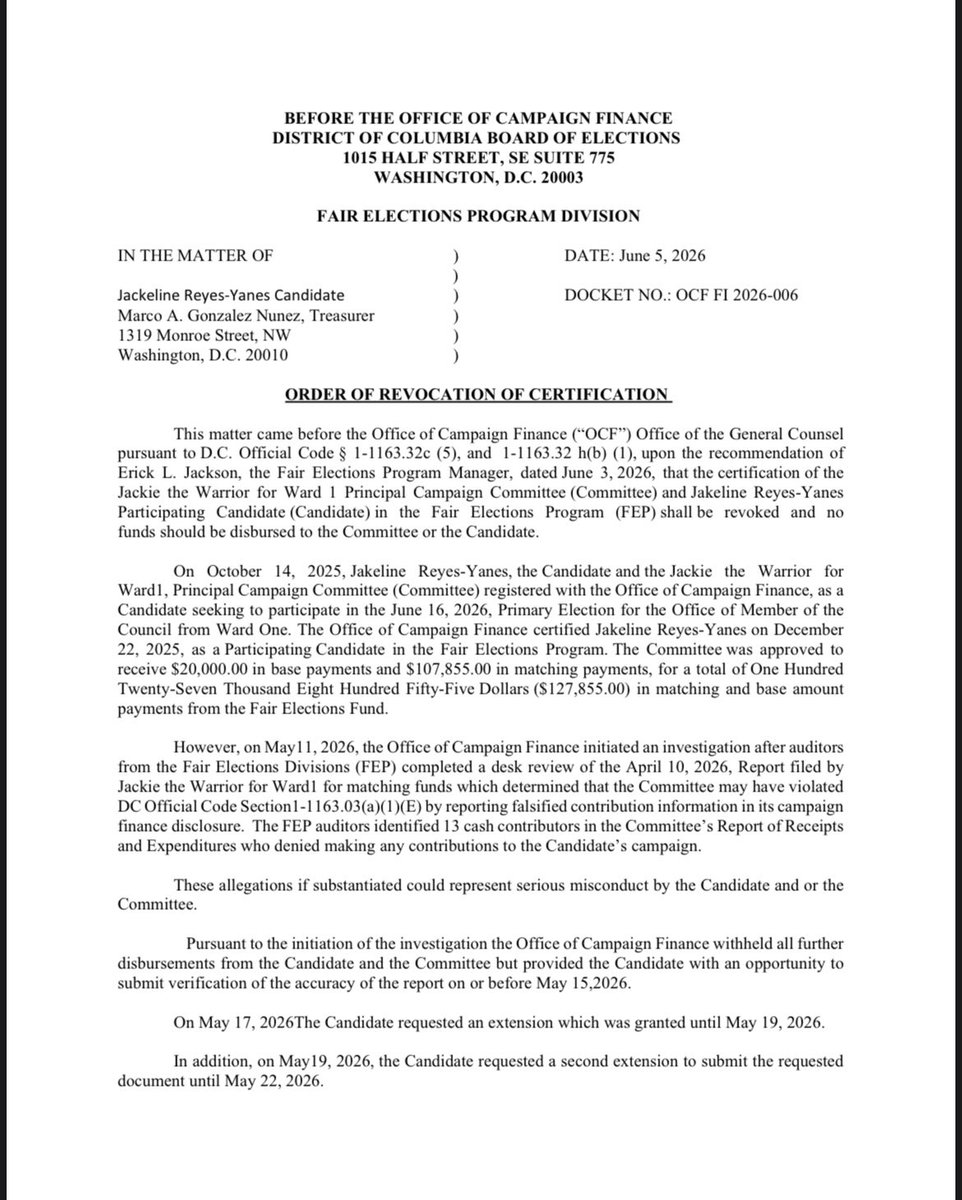 BEFORE THE OFFICE OF CAMPAIGN FINANCE
DISTRICT OF COLUMBIA BOARD OF ELECTIONS
1015 HALF STREET, SE SUITE 775
WASHINGTON, D.C. 20003

FAIR ELECTIONS PROGRAM DIVISION

IN THE MATTER OF )
)
Jackeline Reyes-Yanes Candidate )
Marco A. Gonzalez Nunez, Treasurer )
1319 Monroe Street, NW )
Washington, D.C. 20010 )

DATE: June 5, 2026

DOCKET NO.: OCF FI 2026-006

ORDER OF REVOCATION OF CERTIFICATION

This matter came before the Office of Campaign Finance ("OCF") Office of the General Counsel pursuant to D.C. Official Code § 1-1163.32c (5), and 1-1163.32 h(b) (1), upon the recommendation of Erick L. Jackson, the Fair Elections Program Manager, dated June 3, 2026, that the certification of the Jackie the Warrior for Ward 1 Principal Campaign Committee (Committee) and Jakeline Reyes-Yanes Participating Candidate (Candidate) in the Fair Elections Program (FEP) shall be revoked and no funds should be disbursed to the Committee or the Candidate.

On October 14, 2025, Jakeline Reyes-Yanes, the Candidate and the Jackie the Warrior for Ward1, Principal Campaign Committee (Committee) registered with the Office of Campaign Finance, as a Candidate seeking to participate in the June 16, 2026, Primary Election for the Office of Member of the Council from Ward One. The Office of Campaign Finance certified Jakeline Reyes-Yanes on December 22, 2025, as a Participating Candidate in the Fair Elections Program. The Committee was approved to receive $20,000.00 in base payments and $107,855.00 in matching payments, for a total of One Hundred Twenty-Seven Thousand Eight Hundred Fifty-Five Dollars ($127,855.00) in matching and base amount payments from the Fair Elections Fund.

However, on May11, 2026, the Office of Campaign Finance initiated an investigation after auditors from the Fair Elections Divisions (FEP) completed a desk review of the April 10, 2026, Report filed by Jackie the Warrior for Ward1 for matching funds which determined that the Committee may have violated DC Official Code Section1-1163.03(a)(1)(E) by reporting falsified contribution information in its campaign finance disclosure. The FEP auditors identified 13 cash contributors in the Committee's Report of Receipts and Expenditures who denied making any contributions to the Candidate's campaign.

These allegations if substantiated could represent serious misconduct by the Candidate and or the Committee.

Pursuant to the initiation of the investigation the Office of Campaign Finance withheld all further disbursements from the Candidate and the Committee but provided the Candidate with an opportunity to submit verification of the accuracy of the report on or before May 15,2026.

On May 17, 2026The Candidate requested an extension which was granted until May 19, 2026.

In addition, on May19, 2026, the Candidate requested a second extension to submit the requested document until May 22, 2026.